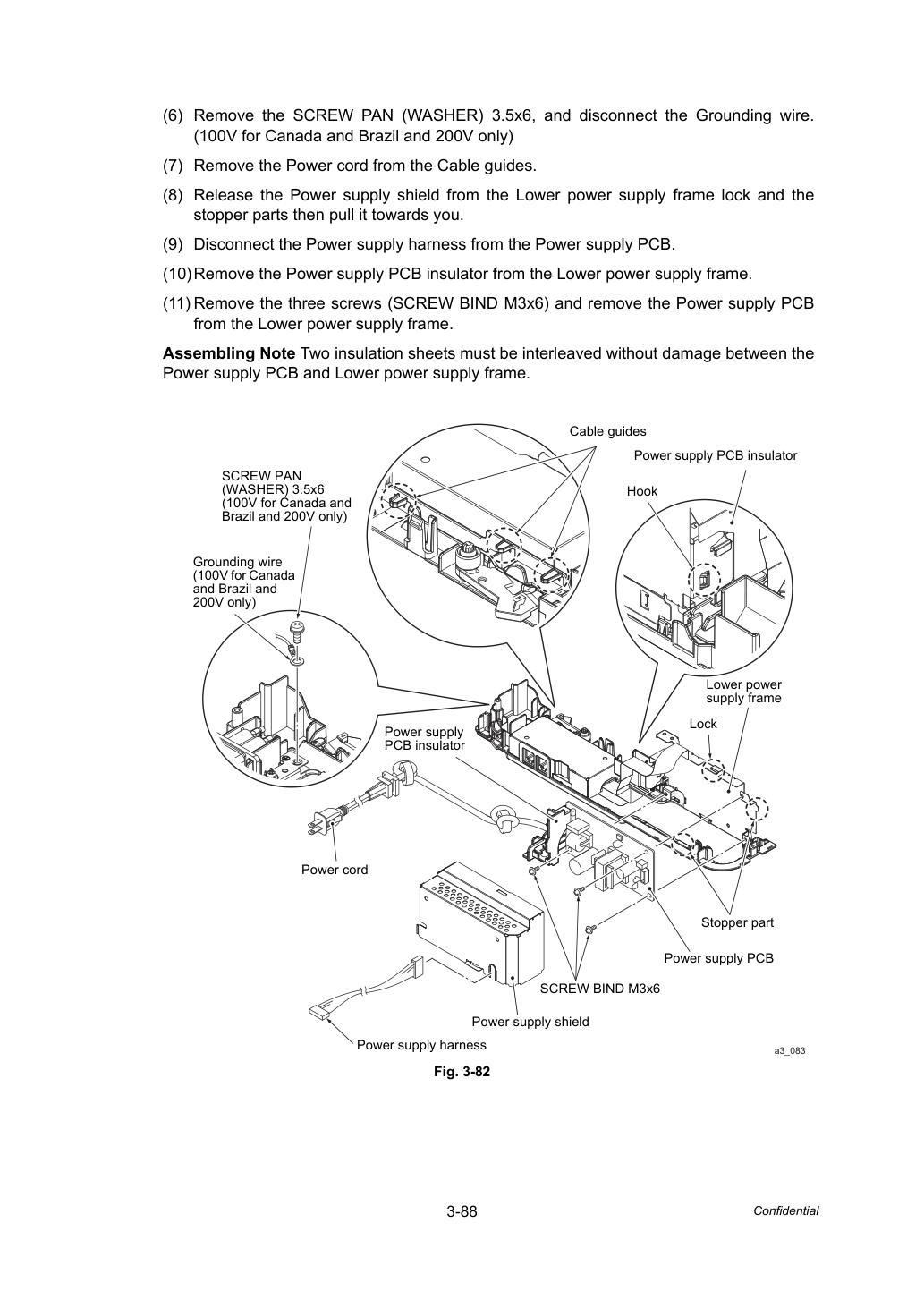 (6) Remove the SCREW PAN (WASHER) 3.5x6, and disconnect the Grounding wire. (100V for Canada and Brazil and 200V only)

(7) Remove the Power cord from the Cable guides.

(8) Release the Power supply shield from the Lower power supply frame lock and the stopper parts then pull it towards you.

(9) Disconnect the Power supply harness from the Power supply PCB.

(10) Remove the Power supply PCB insulator from the Lower power supply frame.

(11) Remove the three screws (SCREW BIND M3x6) and remove the Power supply PCB from the Lower power supply frame.

Assembling Note Two insulation sheets must be interleaved without damage between the Power supply PCB and Lower power supply frame.

Cable guides

Power supply PCB insulator

SCREW PAN
(WASHER) 3.5x6
(100V for Canada and
Brazil and 200V only)

Hook

Grounding wire
(100V for Canada
and Brazil and
200V only)

Lower power
supply frame

Lock

Power supply
PCB insulator

Power cord

Stopper part

Power supply PCB

SCREW BIND M3x6

Power supply shield

Power supply harness

a3_083

Fig. 3-82

3-88

Confidential